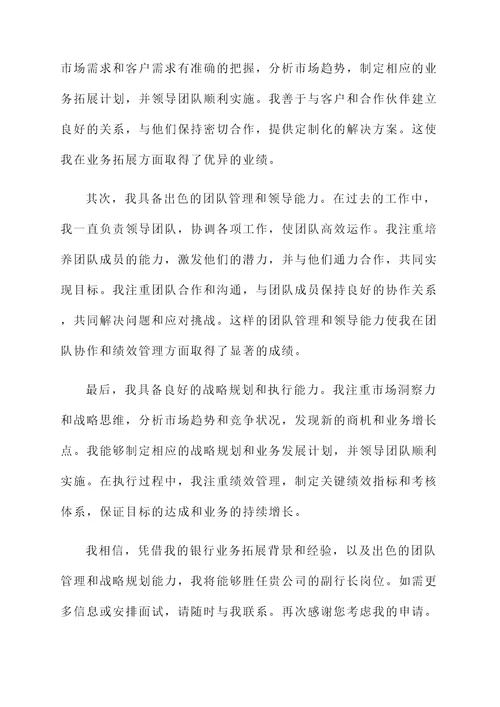 市场需求和客户需求有准确的把握，分析市场趋势，制定相应的业务拓展计划，并领导团队顺利实施。我善于与客户和合作伙伴建立良好的关系，与他们保持密切合作，提供定制化的解决方案。这使我在业务拓展方面取得了优异的业绩。

其次，我具备出色的团队管理和领导能力。在过去的工作中，我一直负责领导团队，协调各项工作，使团队高效运作。我注重培养团队成员的能力，激发他们的潜力，并与他们通力合作，共同实现目标。我注重团队合作和沟通，与团队成员保持良好的协作关系，共同解决问题和应对挑战。这样的团队管理和领导能力使我在团队协作和绩效管理方面取得了显著的成绩。

最后，我具备良好的战略规划和执行能力。我注重市场洞察力和战略思维，分析市场趋势和竞争状况，发现新的商机和业务增长点。我能够制定相应的战略规划和业务发展计划，并领导团队顺利实施。在执行过程中，我注重绩效管理，制定关键绩效指标和考核体系，保证目标的达成和业务的持续增长。

我相信，凭借我的银行业务拓展背景和经验，以及出色的团队管理和战略规划能力，我将能够胜任贵公司的副行长岗位。如需更多信息或安排面试，请随时与我联系。再次感谢您考虑我的申请。